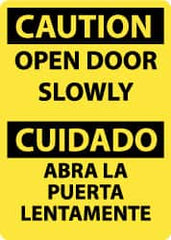 CAUTION

OPEN DOOR SLOWLY

CUIDADO

ABRA LA PUERTA LENTAMENTE